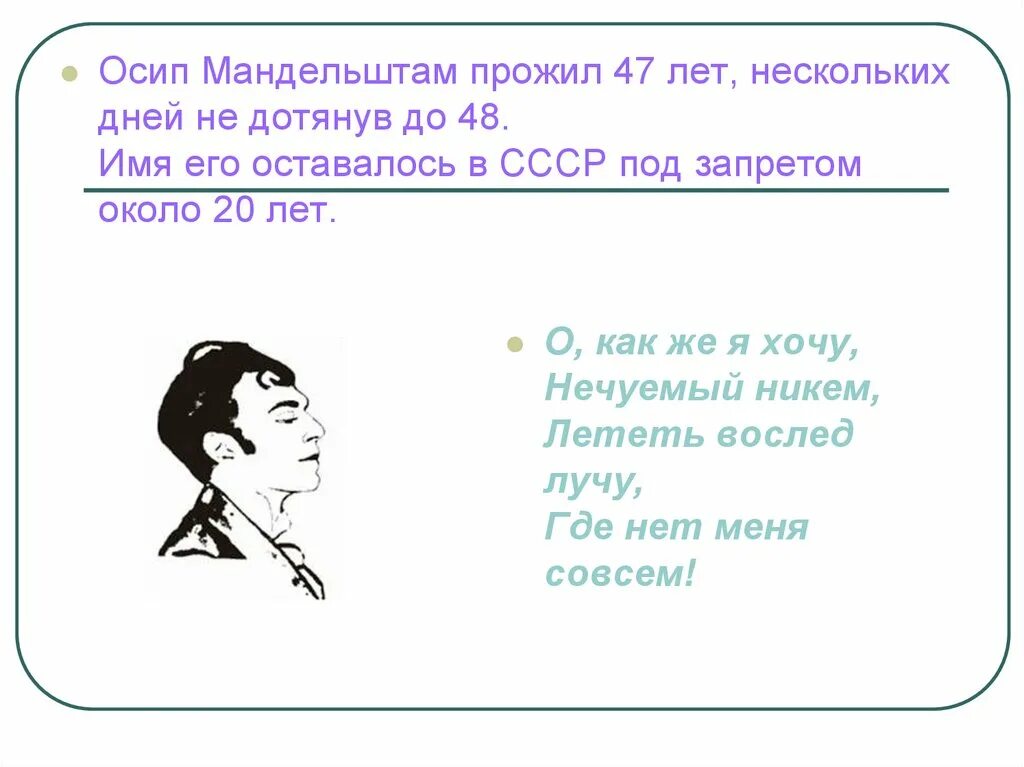 Осип Мандельштам прожил 47 лет, нескольких дней не дотянув до 48.
Имя его оставалось в СССР под запретом около 20 лет.

О, как же я хочу,
Нечуемый никем,
Лететь вослед лучу,
Где нет меня совсем!